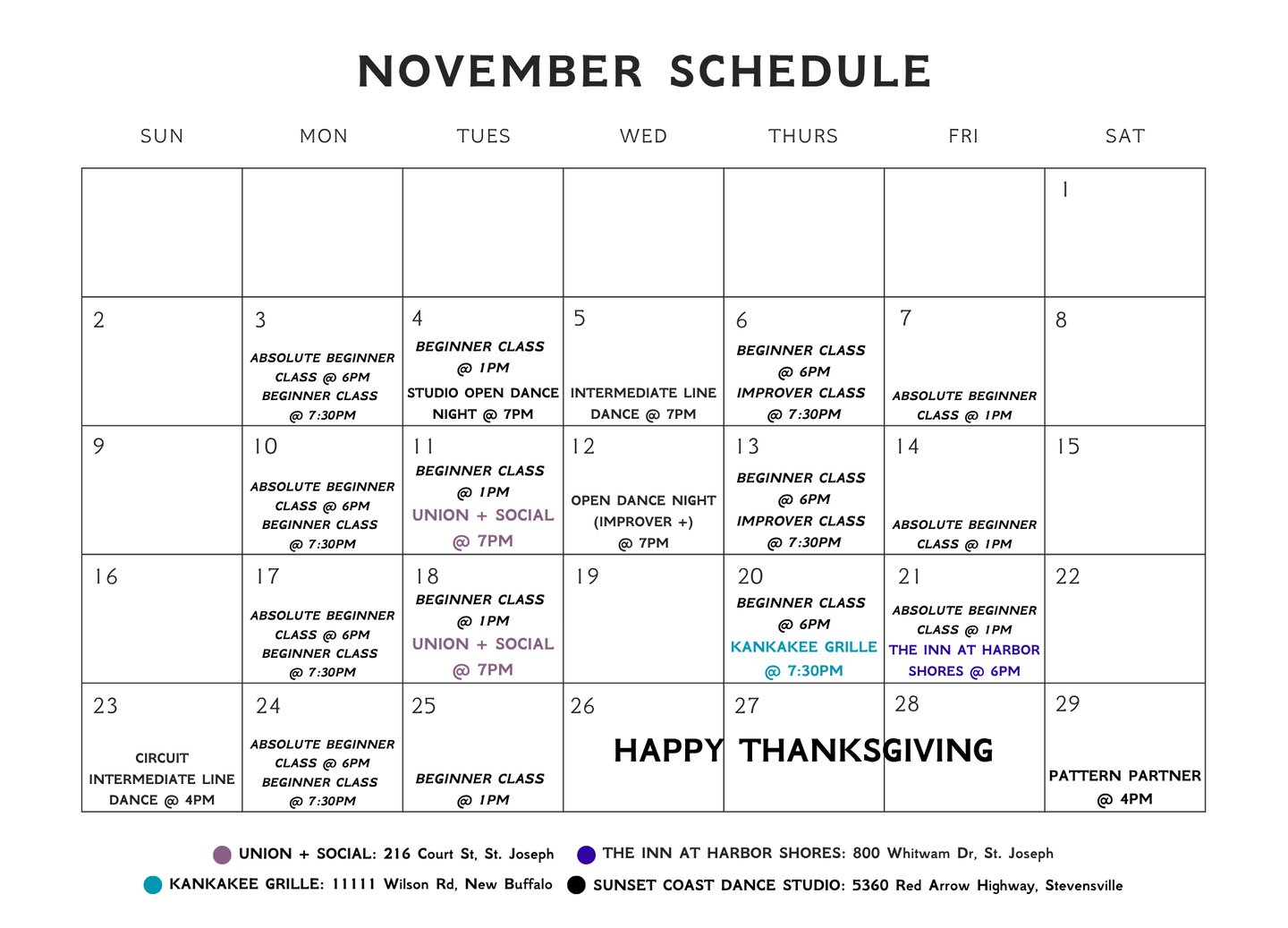 NOVEMBER SCHEDULE

| SUN | MON | TUES | WED | THURS | FRI | SAT |
|---|---|---|---|---|---|---|
| | | | | | | 1 |
| 2 | 3 ABSOLUTE BEGINNER CLASS @ 6PM BEGINNER CLASS @ 7:30PM | 4 BEGINNER CLASS @ 1PM STUDIO OPEN DANCE NIGHT @ 7PM | 5 INTERMEDIATE LINE DANCE @ 7PM | 6 BEGINNER CLASS @ 6PM IMPROVER CLASS @ 7:30PM | 7 ABSOLUTE BEGINNER CLASS @ 1PM | 8 |
| 9 | 10 ABSOLUTE BEGINNER CLASS @ 6PM BEGINNER CLASS @ 7:30PM | 11 BEGINNER CLASS @ 1PM UNION + SOCIAL @ 7PM | 12 OPEN DANCE NIGHT (IMPROVER +) @ 7PM | 13 BEGINNER CLASS @ 6PM IMPROVER CLASS @ 7:30PM | 14 ABSOLUTE BEGINNER CLASS @ 1PM | 15 |
| 16 | 17 ABSOLUTE BEGINNER CLASS @ 6PM BEGINNER CLASS @ 7:30PM | 18 BEGINNER CLASS @ 1PM UNION + SOCIAL @ 7PM | 19 | 20 BEGINNER CLASS @ 6PM KANKAKEE GRILLE @ 7:30PM | 21 ABSOLUTE BEGINNER CLASS @ 1PM THE INN AT HARBOR SHORES @ 6PM | 22 |
| 23 CIRCUIT INTERMEDIATE LINE DANCE @ 4PM | 24 ABSOLUTE BEGINNER CLASS @ 6PM BEGINNER CLASS @ 7:30PM | 25 BEGINNER CLASS @ 1PM | 26 | 27 HAPPY THANKSGIVING | 28 | 29 PATTERN PARTNER @ 4PM |

UNION + SOCIAL: 216 Court St, St. Joseph
THE INN AT HARBOR SHORES: 800 Whitwam Dr, St. Joseph
KANKAKEE GRILLE: 11111 Wilson Rd, New Buffalo
SUNSET COAST DANCE STUDIO: 5360 Red Arrow Highway, Stevensville